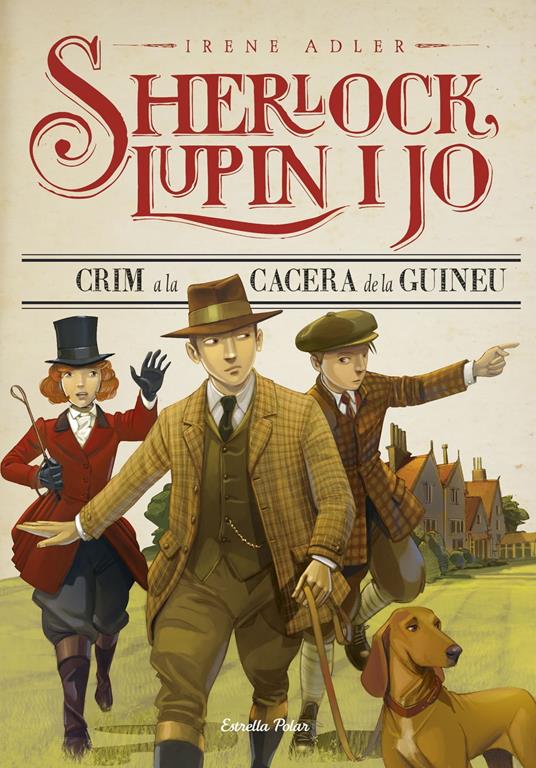 IRENE ADLER

SHERLOCK, LUPIN I JO

CRIM a la CACERA de la GUINEU

Estrella Polar